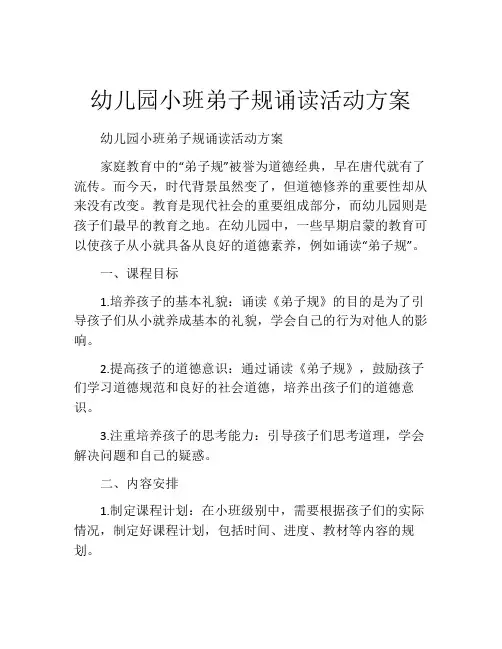 幼儿园小班弟子规诵读活动方案

幼儿园小班弟子规诵读活动方案

家庭教育中的“弟子规”被誉为道德经典，早在唐代就有了流传。而今天，时代背景虽然变了，但道德修养的重要性却从来没有改变。教育是现代社会的重要组成部分，而幼儿园则是孩子们最早的教育之地。在幼儿园中，一些早期启蒙的教育可以使孩子从小就具备从良好的道德素养，例如诵读“弟子规”。

一、课程目标

1.培养孩子的基本礼貌：诵读《弟子规》的目的是为了引导孩子们从小就养成基本的礼貌，学会自己的行为对他人的影响。

2.提高孩子的道德意识：通过诵读《弟子规》，鼓励孩子们学习道德规范和良好的社会道德，培养出孩子们的道德意识。

3.注重培养孩子的思考能力：引导孩子们思考道理，学会解决问题和自己的疑惑。

二、内容安排

1.制定课程计划：在小班级别中，需要根据孩子们的实际情况，制定好课程计划，包括时间、进度、教材等内容的规划。